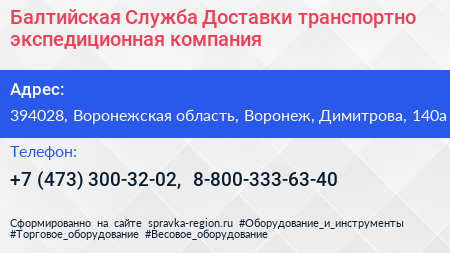 Балтийская Служба Доставки транспортно экспедиционная компания

Адрес:

394028, Воронежская область, Воронеж, Димитрова, 140а

Телефон:

+7 (473) 300-32-02, 8-800-333-63-40

Сформированно на сайте spravka-region.ru #Оборудование_и_инструменты #Торговое_оборудование #Весовое_оборудование